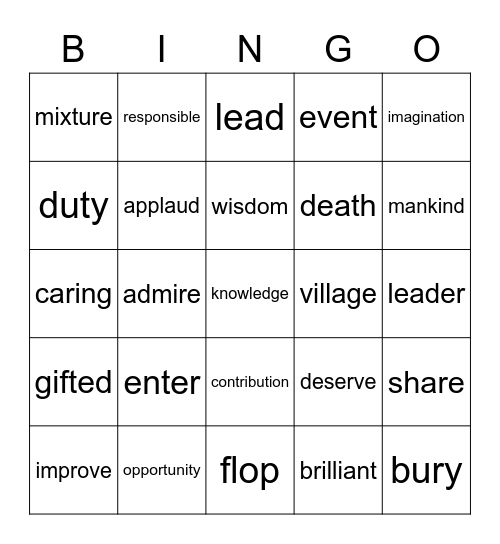 | B | I | N | G | O |
|---|---|---|---|---|
| mixture | responsible | lead | event | imagination |
| duty | applaud | wisdom | death | mankind |
| caring | admire | knowledge | village | leader |
| gifted | enter | contribution | deserve | share |
| improve | opportunity | flop | brilliant | bury |